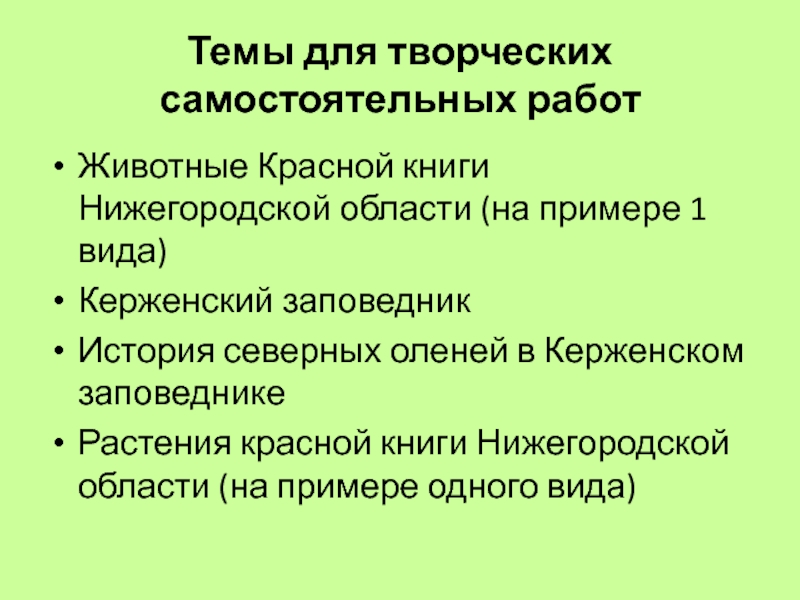 Темы для творческих самостоятельных работ

• Животные Красной книги Нижегородской области (на примере 1 вида)
• Керженский заповедник
• История северных оленей в Керженском заповеднике
• Растения красной книги Нижегородской области (на примере одного вида)